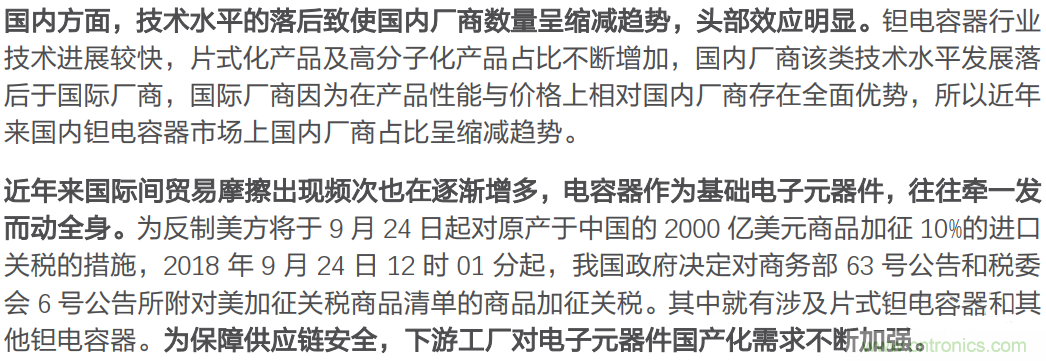 国内方面，技术水平的落后致使国内厂商数量呈缩减趋势，头部效应明显。钽电容器行业技术进展较快，片式化产品及高分子化产品占比不断增加，国内厂商该类技术水平发展落后于国际厂商，国际厂商因为在产品性能与价格上相对国内厂商存在全面优势，所以近年来国内钽电容器市场上国内厂商占比呈缩减趋势。

近年来国际间贸易摩擦出现频次也在逐渐增多，电容器作为基础电子元器件，往往牵一发而动全身。为反制美方将于 9 月 24 日起对原产于中国的 2000 亿美元商品加征 10%的进口关税的措施，2018 年 9 月 24 日 12 时 01 分起，我国政府决定对商务部 63 号公告和税委会 6 号公告所附对美加征关税商品清单的商品加征关税。其中就有涉及片式钽电容器和其他钽电容器。为保障供应链安全，下游工厂对电子元器件国产化需求不断加强。